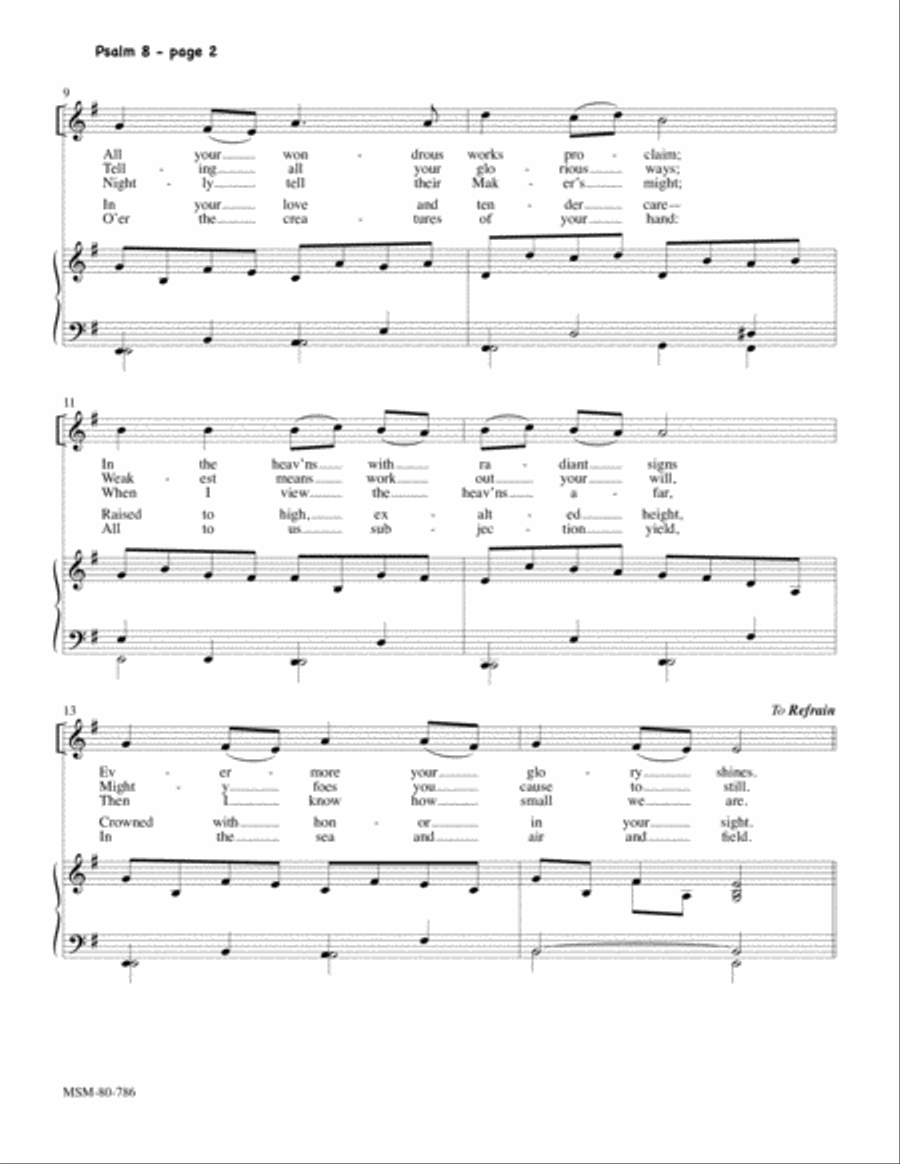 Psalm 8 - page 2

9

All your won - drous works pro - claim;
Tell - ing all your glo - rious ways;
Night - ly tell their Mak - er's might;

In your love and ten - der care—
O'er the crea - tures of your hand:

11

In the heav'ns with ra - diant signs
Weak - est means work out your will,
When I view the heav'ns a - far,

Raised to high, ex - alt - ed height,
All to us sub - jec - tion yield,

13

To Refrain

Ev - er - more your glo - ry shines.
Might - y foes you cause to still.
Then I know how small we are.

Crowned with hon - or in your sight.
In the sea and air and field.

MSM-80-786